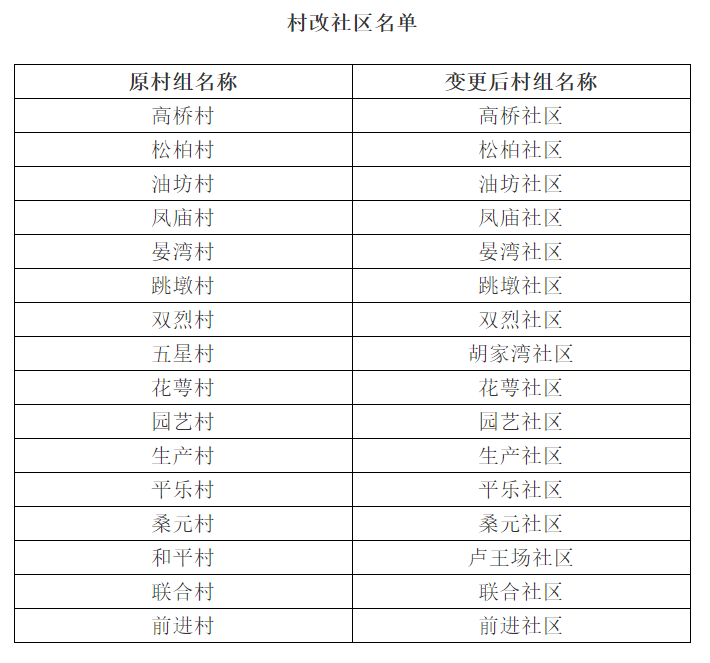 村改社区名单

| 原村组名称 | 变更后村组名称 |
|---|---|
| 高桥村 | 高桥社区 |
| 松柏村 | 松柏社区 |
| 油坊村 | 油坊社区 |
| 凤庙村 | 凤庙社区 |
| 晏湾村 | 晏湾社区 |
| 跳墩村 | 跳墩社区 |
| 双烈村 | 双烈社区 |
| 五星村 | 胡家湾社区 |
| 花萼村 | 花萼社区 |
| 园艺村 | 园艺社区 |
| 生产村 | 生产社区 |
| 平乐村 | 平乐社区 |
| 桑元村 | 桑元社区 |
| 和平村 | 卢王场社区 |
| 联合村 | 联合社区 |
| 前进村 | 前进社区 |